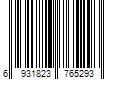 6 931823 765293